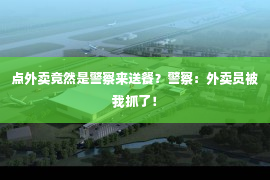 点外卖竟然是警察来送餐？警察：外卖员被我抓了！